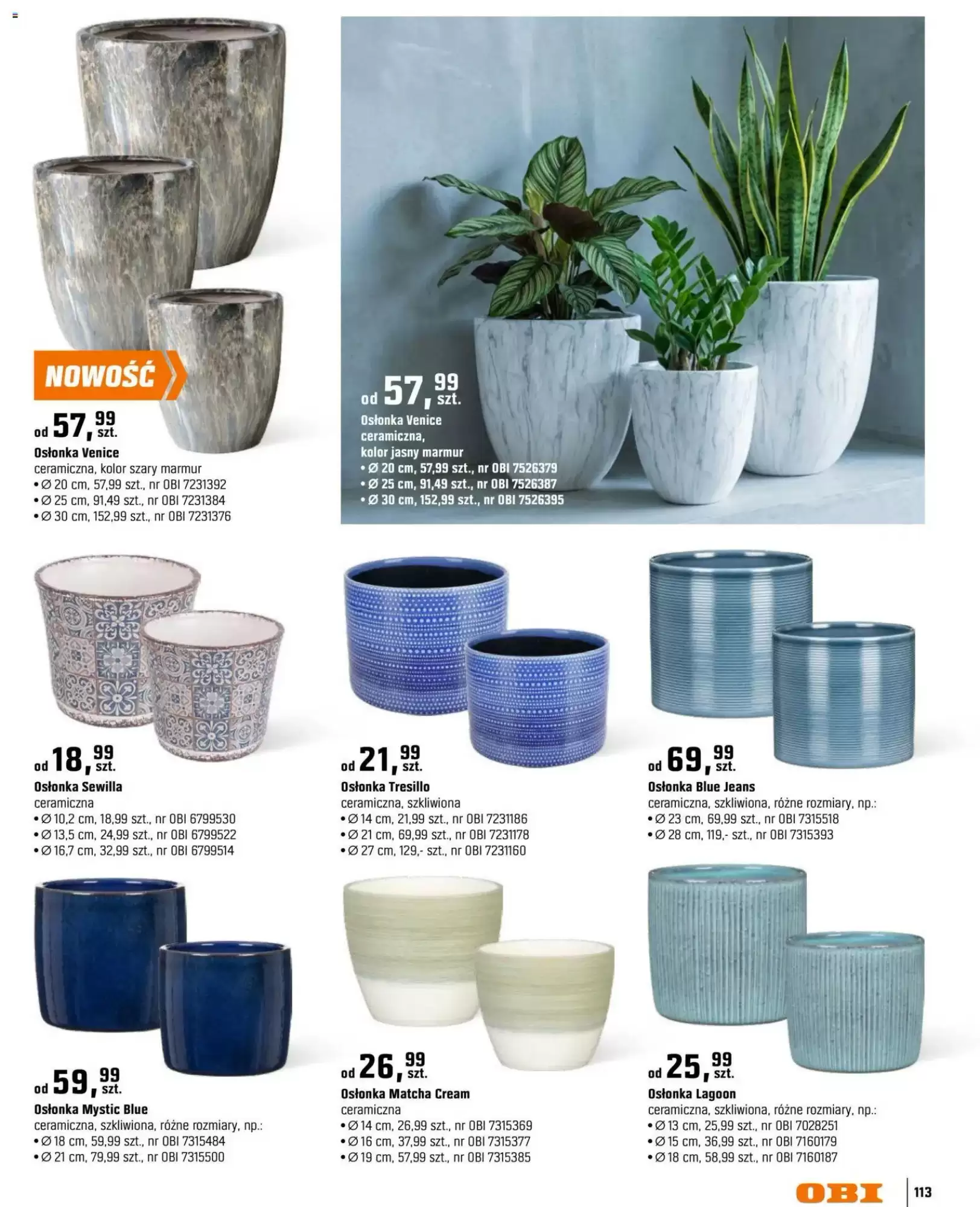 NOWOŚĆ

od 57,99 szt.
Osłonka Venice
ceramiczna, kolor szary marmur
• Ø 20 cm, 57,99 szt., nr OBI 7231392
• Ø 25 cm, 91,49 szt., nr OBI 7231384
• Ø 30 cm, 152,99 szt., nr OBI 7231376

od 57,99 szt.
Osłonka Venice
ceramiczna,
kolor jasny marmur
• Ø 20 cm, 57,99 szt., nr OBI 7526379
• Ø 25 cm, 91,49 szt., nr OBI 7526387
• Ø 30 cm, 152,99 szt., nr OBI 7526395

od 18,99 szt.
Osłonka Sewilla
ceramiczna
• Ø 10,2 cm, 18,99 szt., nr OBI 6799530
• Ø 13,5 cm, 24,99 szt., nr OBI 6799522
• Ø 16,7 cm, 32,99 szt., nr OBI 6799514

od 21,99 szt.
Osłonka Tresillo
ceramiczna, szkliwiona
• Ø 14 cm, 21,99 szt., nr OBI 7231186
• Ø 21 cm, 69,99 szt., nr OBI 7231178
• Ø 27 cm, 129,- szt., nr OBI 7231160

od 69,99 szt.
Osłonka Blue Jeans
ceramiczna, szkliwiona, różne rozmiary, np.:
• Ø 23 cm, 69,99 szt., nr OBI 7315518
• Ø 28 cm, 119,- szt., nr OBI 7315393

od 59,99 szt.
Osłonka Mystic Blue
ceramiczna, szkliwiona, różne rozmiary, np.:
• Ø 18 cm, 59,99 szt., nr OBI 7315484
• Ø 21 cm, 79,99 szt., nr OBI 7315500

od 26,99 szt.
Osłonka Matcha Cream
ceramiczna
• Ø 14 cm, 26,99 szt., nr OBI 7315369
• Ø 16 cm, 37,99 szt., nr OBI 7315377
• Ø 19 cm, 57,99 szt., nr OBI 7315385

od 25,99 szt.
Osłonka Lagoon
ceramiczna, szkliwiona, różne rozmiary, np.:
• Ø 13 cm, 25,99 szt., nr OBI 7028251
• Ø 15 cm, 36,99 szt., nr OBI 7160179
• Ø 18 cm, 58,99 szt., nr OBI 7160187

OBI 113